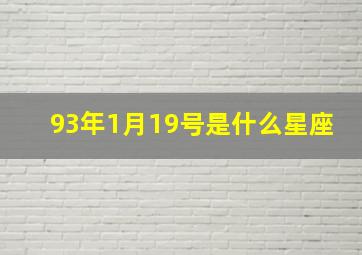 93年1月19号是什么星座